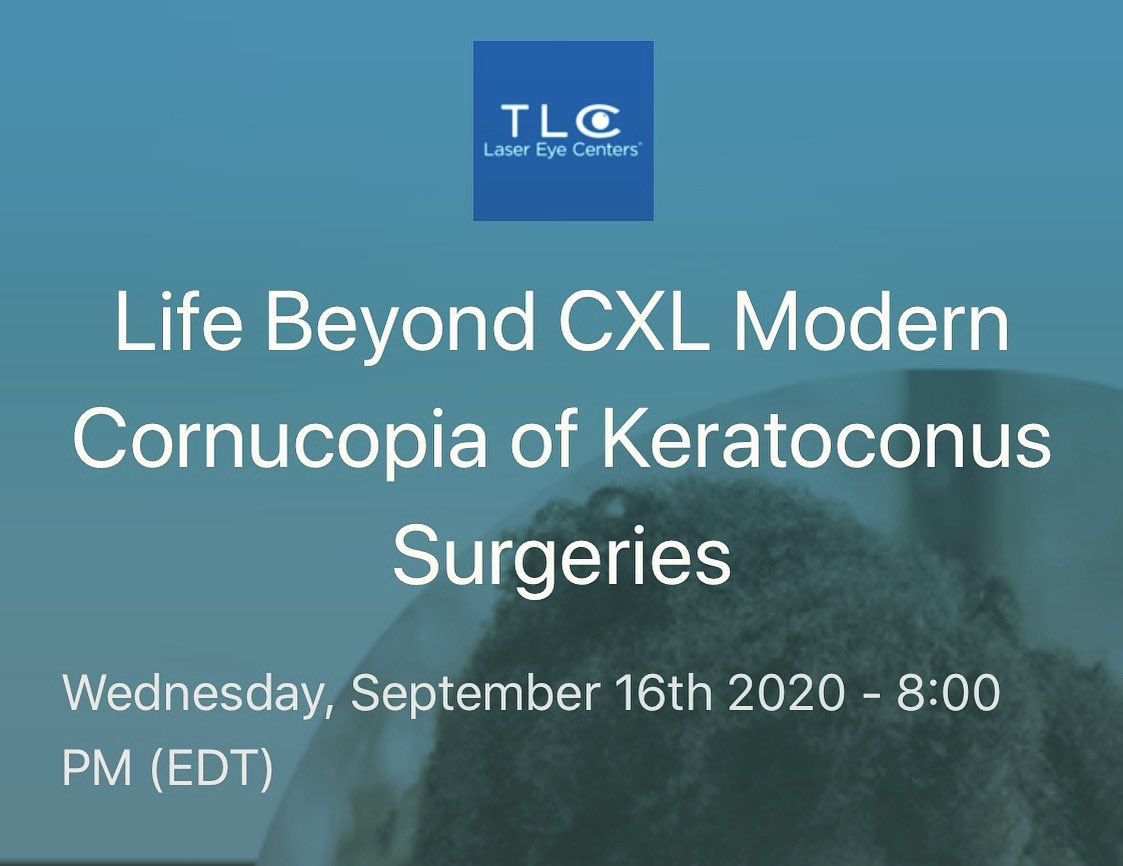 TLC
Laser Eye Centers®

Life Beyond CXL Modern Cornucopia of Keratoconus Surgeries

Wednesday, September 16th 2020 - 8:00 PM (EDT)